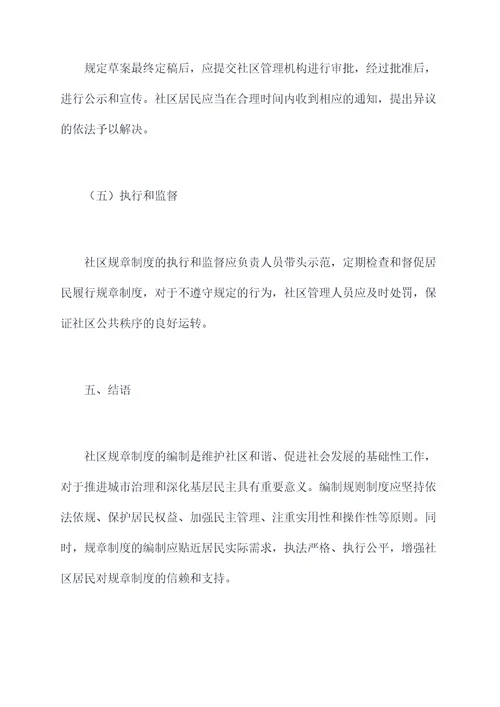 规定草案最终定稿后，应提交社区管理机构进行审批，经过批准后，进行公示和宣传。社区居民应当在合理时间内收到相应的通知，提出异议的依法予以解决。

（五）执行和监督

社区规章制度的执行和监督应负责人员带头示范，定期检查和督促居民履行规章制度，对于不遵守规定的行为，社区管理人员应及时处罚，保证社区公共秩序的良好运转。

五、结语

社区规章制度的编制是维护社区和谐、促进社会发展的基础性工作，对于推进城市治理和深化基层民主具有重要意义。编制规则制度应坚持依法依规、保护居民权益、加强民主管理、注重实用性和操作性等原则。同时，规章制度的编制应贴近居民实际需求，执法严格、执行公平，增强社区居民对规章制度的信赖和支持。